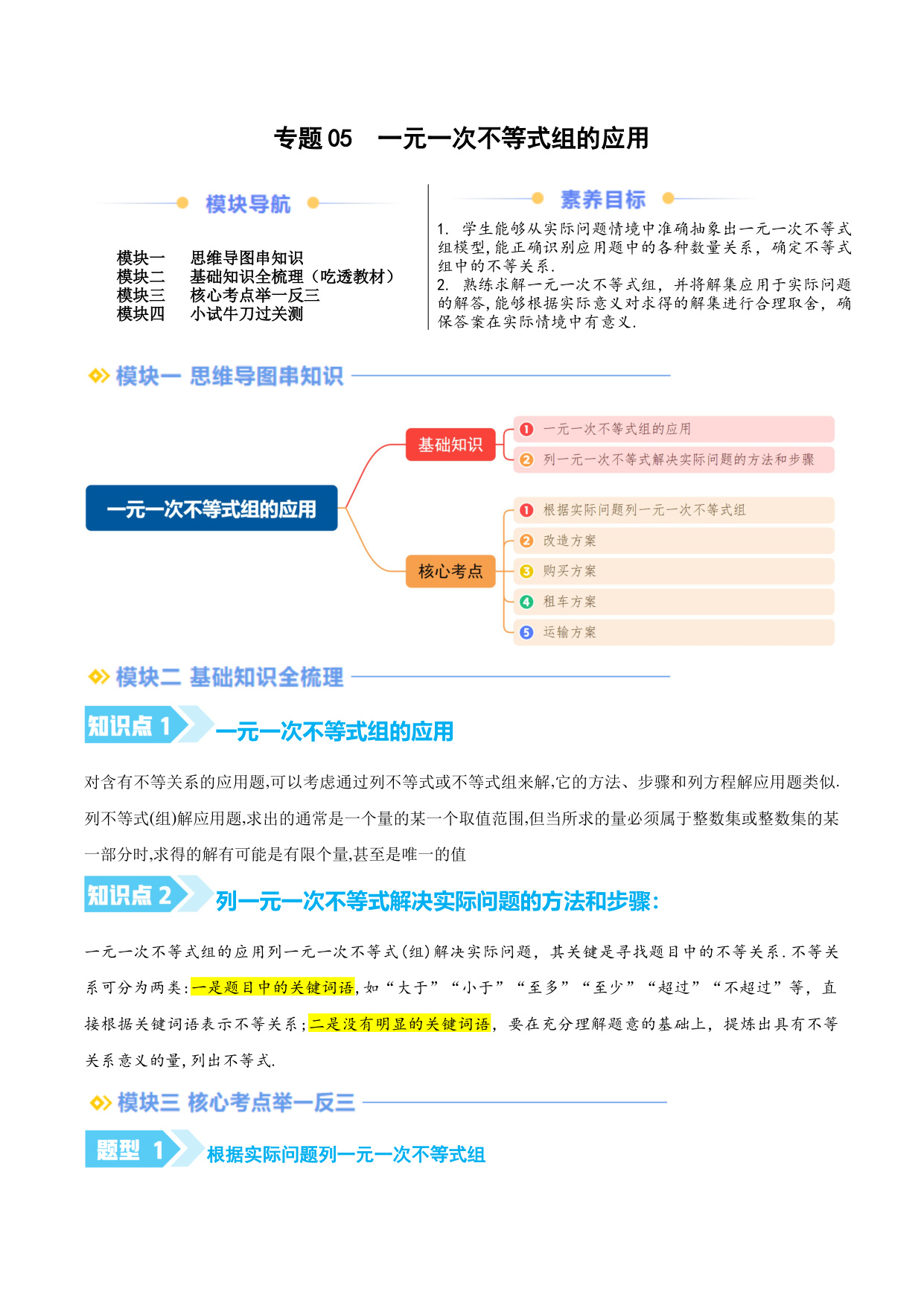 专题 05　一元一次不等式组的应用

模块导航

模块一　思维导图串知识
模块二　基础知识全梳理（吃透教材）
模块三　核心考点举一反三
模块四　小试牛刀过关测

素养目标

1. 学生能够从实际问题情境中准确抽象出一元一次不等式组模型，能正确识别应用题中的各种数量关系，确定不等式组中的不等关系.
2. 熟练求解一元一次不等式组，并将解集应用于实际问题的解答，能够根据实际意义对求得的解集进行合理取舍，确保答案在实际情境中有意义.

模块一 思维导图串知识

一元一次不等式组的应用
基础知识
1 一元一次不等式组的应用
2 列一元一次不等式解决实际问题的方法和步骤
核心考点
1 根据实际问题列一元一次不等式组
2 改造方案
3 购买方案
4 租车方案
5 运输方案

模块二 基础知识全梳理

知识点 1 一元一次不等式组的应用

对含有不等关系的应用题,可以考虑通过列不等式或不等式组来解,它的方法、步骤和列方程解应用题类似.列不等式(组)解应用题,求出的通常是一个量的某一个取值范围,但当所求的量必须属于整数集或整数集的某一部分时,求得的解有可能是有限个量,甚至是唯一的值

知识点 2 列一元一次不等式解决实际问题的方法和步骤:

一元一次不等式组的应用列一元一次不等式(组)解决实际问题，其关键是寻找题目中的不等关系.不等关系可分为两类:一是题目中的关键词语,如“大于”“小于”“至多”“至少”“超过”“不超过”等，直接根据关键词语表示不等关系;二是没有明显的关键词语，要在充分理解题意的基础上，提炼出具有不等关系意义的量,列出不等式.

模块三 核心考点举一反三

题型 1 根据实际问题列一元一次不等式组